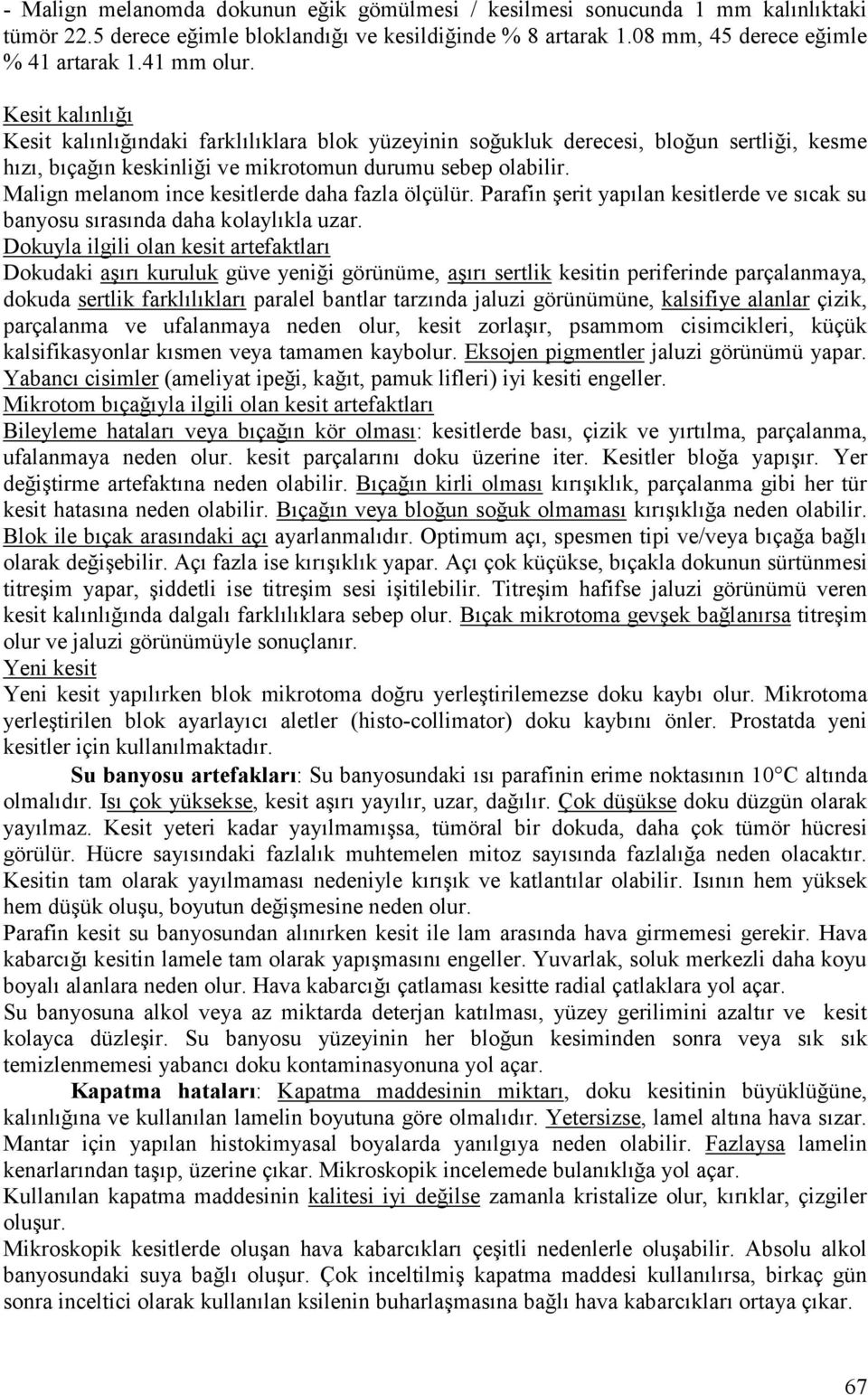 - Malign melanomda dokunun eğik gömülmesi / kesilmesi sonucunda 1 mm kalınlıktaki tümör 22.5 derece eğimle bloklandığı ve kesildiğinde % 8 artarak 1.08 mm, 45 derece eğimle % 41 artarak 1.41 mm olur.

Kesit kalınlığı
Kesit kalınlığındaki farklılıklara blok yüzeyinin soğukluk derecesi, bloğun sertliği, kesme hızı, bıçağın keskinliği ve mikrotomun durumu sebep olabilir.
Malign melanom ince kesitlerde daha fazla ölçülür. Parafin şerit yapılan kesitlerde ve sıcak su banyosu sırasında daha kolaylıkla uzar.
Dokuyla ilgili olan kesit artefaktları
Dokudaki aşırı kuruluk güve yeniği görünüme, aşırı sertlik kesitin periferinde parçalanmaya, dokuda sertlik farklılıkları paralel bantlar tarzında jaluzi görünümüne, kalsifiye alanlar çizik, parçalanma ve ufalanmaya neden olur, kesit zorlaşır, psammom cisimcikleri, küçük kalsifikasyonlar kısmen veya tamamen kaybolur. Eksojen pigmentler jaluzi görünümü yapar. Yabancı cisimler (ameliyat ipeği, kağıt, pamuk lifleri) iyi kesiti engeller.
Mikrotom bıçağıyla ilgili olan kesit artefaktları
Bileyleme hataları veya bıçağın kör olması: kesitlerde bası, çizik ve yırtılma, parçalanma, ufalanmaya neden olur. kesit parçalarını doku üzerine iter. Kesitler bloğa yapışır. Yer değiştirme artefaktına neden olabilir. Bıçağın kirli olması kırışıklık, parçalanma gibi her tür kesit hatasına neden olabilir. Bıçağın veya bloğun soğuk olmaması kırışıklığa neden olabilir. Blok ile bıçak arasındaki açı ayarlanmalıdır. Optimum açı, spesmen tipi ve/veya bıçağa bağlı olarak değişebilir. Açı fazla ise kırışıklık yapar. Açı çok küçükse, bıçakla dokunun sürtünmesi titreşim yapar, şiddetli ise titreşim sesi işitilebilir. Titreşim hafifse jaluzi görünümü veren kesit kalınlığında dalgalı farklılıklara sebep olur. Bıçak mikrotoma gevşek bağlanırsa titreşim olur ve jaluzi görünümüyle sonuçlanır.
Yeni kesit
Yeni kesit yapılırken blok mikrotoma doğru yerleştirilemezse doku kaybı olur. Mikrotoma yerleştirilen blok ayarlayıcı aletler (histo-collimator) doku kaybını önler. Prostatda yeni kesitler için kullanılmaktadır.

Su banyosu artefakları: Su banyosundaki ısı parafinin erime noktasının 10°C altında olmalıdır. Isı çok yüksekse, kesit aşırı yayılır, uzar, dağılır. Çok düşükse doku düzgün olarak yayılmaz. Kesit yeteri kadar yayılmamışsa, tümöral bir dokuda, daha çok tümör hücresi görülür. Hücre sayısındaki fazlalık muhtemelen mitoz sayısında fazlalığa neden olacaktır. Kesitin tam olarak yayılmaması nedeniyle kırışık ve katlantılar olabilir. Isının hem yüksek hem düşük oluşu, boyutun değişmesine neden olur.
Parafin kesit su banyosundan alınırken kesit ile lam arasında hava girmemesi gerekir. Hava kabarcığı kesitin lamele tam olarak yapışmasını engeller. Yuvarlak, soluk merkezli daha koyu boyalı alanlara neden olur. Hava kabarcığı çatlaması kesitte radial çatlaklara yol açar.
Su banyosuna alkol veya az miktarda deterjan katılması, yüzey gerilimini azaltır ve kesit kolayca düzleşir. Su banyosu yüzeyinin her bloğun kesiminden sonra veya sık sık temizlenmemesi yabancı doku kontaminasyonuna yol açar.

Kapatma hataları: Kapatma maddesinin miktarı, doku kesitinin büyüklüğüne, kalınlığına ve kullanılan lamelin boyutuna göre olmalıdır. Yetersizse, lamel altına hava sızar. Mantar için yapılan histokimyasal boyalarda yanılgıya neden olabilir. Fazlaysa lamelin kenarlarından taşıp, üzerine çıkar. Mikroskopik incelemede bulanıklığa yol açar.
Kullanılan kapatma maddesinin kalitesi iyi değilse zamanla kristalize olur, kırıklar, çizgiler oluşur.
Mikroskopik kesitlerde oluşan hava kabarcıkları çeşitli nedenlerle oluşabilir. Absolu alkol banyosundaki suya bağlı oluşur. Çok inceltilmiş kapatma maddesi kullanılırsa, birkaç gün sonra inceltici olarak kullanılan ksilenin buharlaşmasına bağlı hava kabarcıkları ortaya çıkar.

67